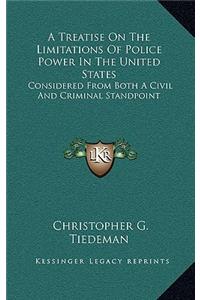 A Treatise On The Limitations Of Police Power In The United States

Considered From Both A Civil And Criminal Standpoint

LKR

Christopher G. Tiedeman

Kessinger Legacy Reprints